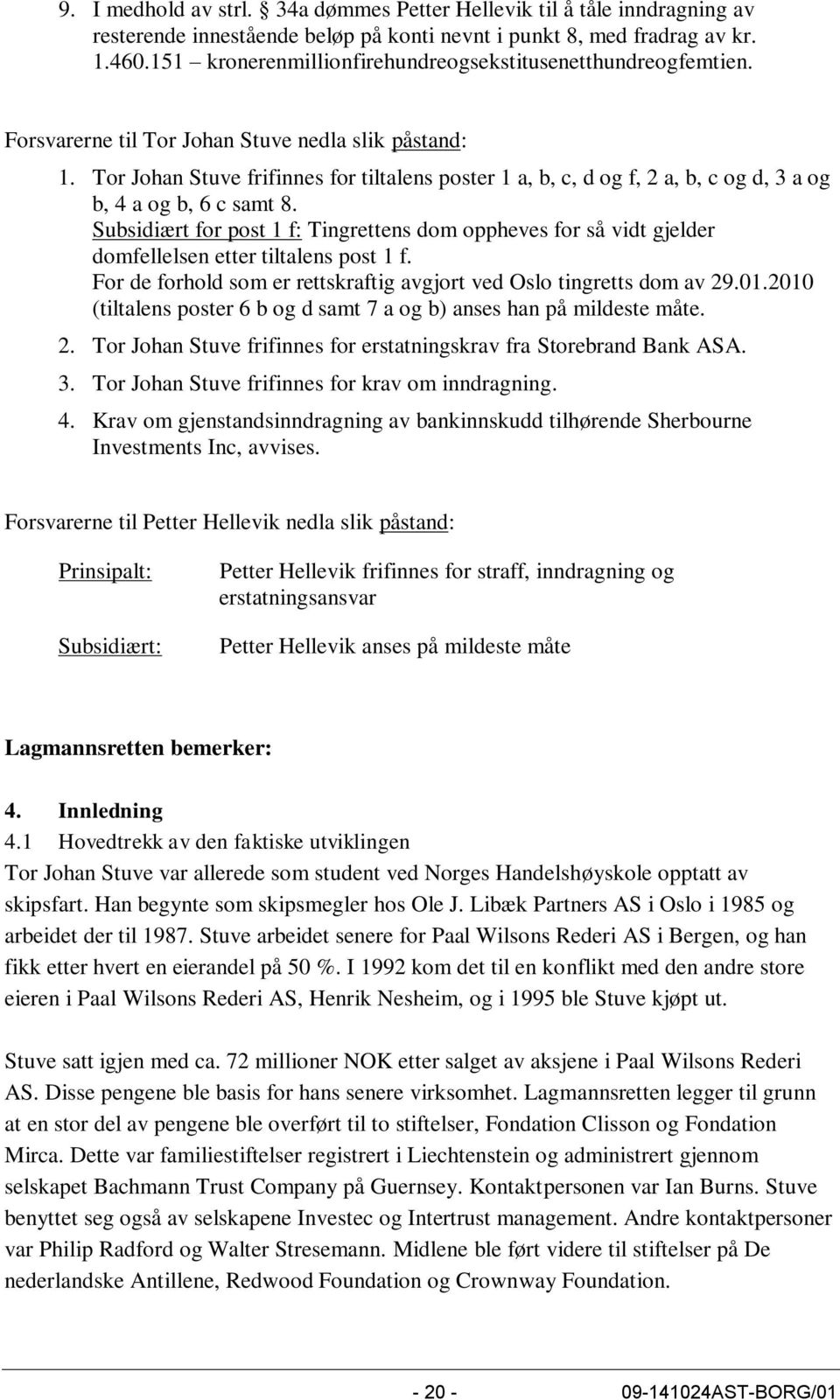 9. I medhold av strl. § 34a dømmes Petter Hellevik til å tåle inndragning av resterende innestående beløp på konti nevnt i punkt 8, med fradrag av kr. 1.460.151 – kronerenmillionfirehundreogsekstitusenetthundreogfemtien.

Forsvarerne til Tor Johan Stuve nedla slik påstand:

1. Tor Johan Stuve frifinnes for tiltalens poster 1 a, b, c, d og f, 2 a, b, c og d, 3 a og b, 4 a og b, 6 c samt 8.
Subsidiært for post 1 f: Tingrettens dom oppheves for så vidt gjelder domfellelsen etter tiltalens post 1 f.
For de forhold som er rettskraftig avgjort ved Oslo tingretts dom av 29.01.2010 (tiltalens poster 6 b og d samt 7 a og b) anses han på mildeste måte.
2. Tor Johan Stuve frifinnes for erstatningskrav fra Storebrand Bank ASA.
3. Tor Johan Stuve frifinnes for krav om inndragning.
4. Krav om gjenstandsinndragning av bankinnskudd tilhørende Sherbourne Investments Inc, avvises.

Forsvarerne til Petter Hellevik nedla slik påstand:

Prinsipalt: Petter Hellevik frifinnes for straff, inndragning og erstatningsansvar

Subsidiært: Petter Hellevik anses på mildeste måte

Lagmannsretten bemerker:

4. Innledning
4.1 Hovedtrekk av den faktiske utviklingen
Tor Johan Stuve var allerede som student ved Norges Handelshøyskole opptatt av skipsfart. Han begynte som skipsmegler hos Ole J. Libæk Partners AS i Oslo i 1985 og arbeidet der til 1987. Stuve arbeidet senere for Paal Wilsons Rederi AS i Bergen, og han fikk etter hvert en eierandel på 50 %. I 1992 kom det til en konflikt med den andre store eieren i Paal Wilsons Rederi AS, Henrik Nesheim, og i 1995 ble Stuve kjøpt ut.

Stuve satt igjen med ca. 72 millioner NOK etter salget av aksjene i Paal Wilsons Rederi AS. Disse pengene ble basis for hans senere virksomhet. Lagmannsretten legger til grunn at en stor del av pengene ble overført til to stiftelser, Fondation Clisson og Fondation Mirca. Dette var familiestiftelser registrert i Liechtenstein og administrert gjennom selskapet Bachmann Trust Company på Guernsey. Kontaktpersonen var Ian Burns. Stuve benyttet seg også av selskapene Investec og Intertrust management. Andre kontaktpersoner var Philip Radford og Walter Stresemann. Midlene ble ført videre til stiftelser på De nederlandske Antillene, Redwood Foundation og Crownway Foundation.

- 20 - 09-141024AST-BORG/01